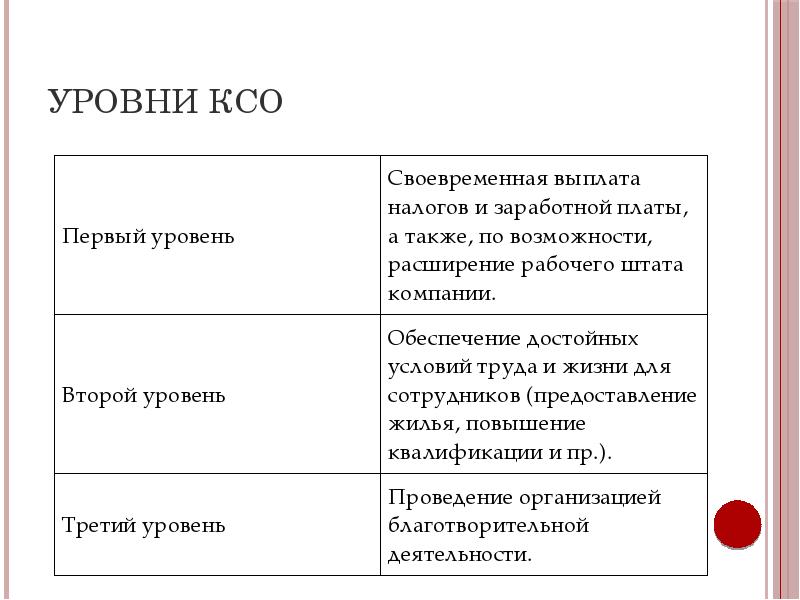 УРОВНИ КСО

| | |
|---|---|
| Первый уровень | Своевременная выплата налогов и заработной платы, а также, по возможности, расширение рабочего штата компании. |
| Второй уровень | Обеспечение достойных условий труда и жизни для сотрудников (предоставление жилья, повышение квалификации и пр.). |
| Третий уровень | Проведение организацией благотворительной деятельности. |